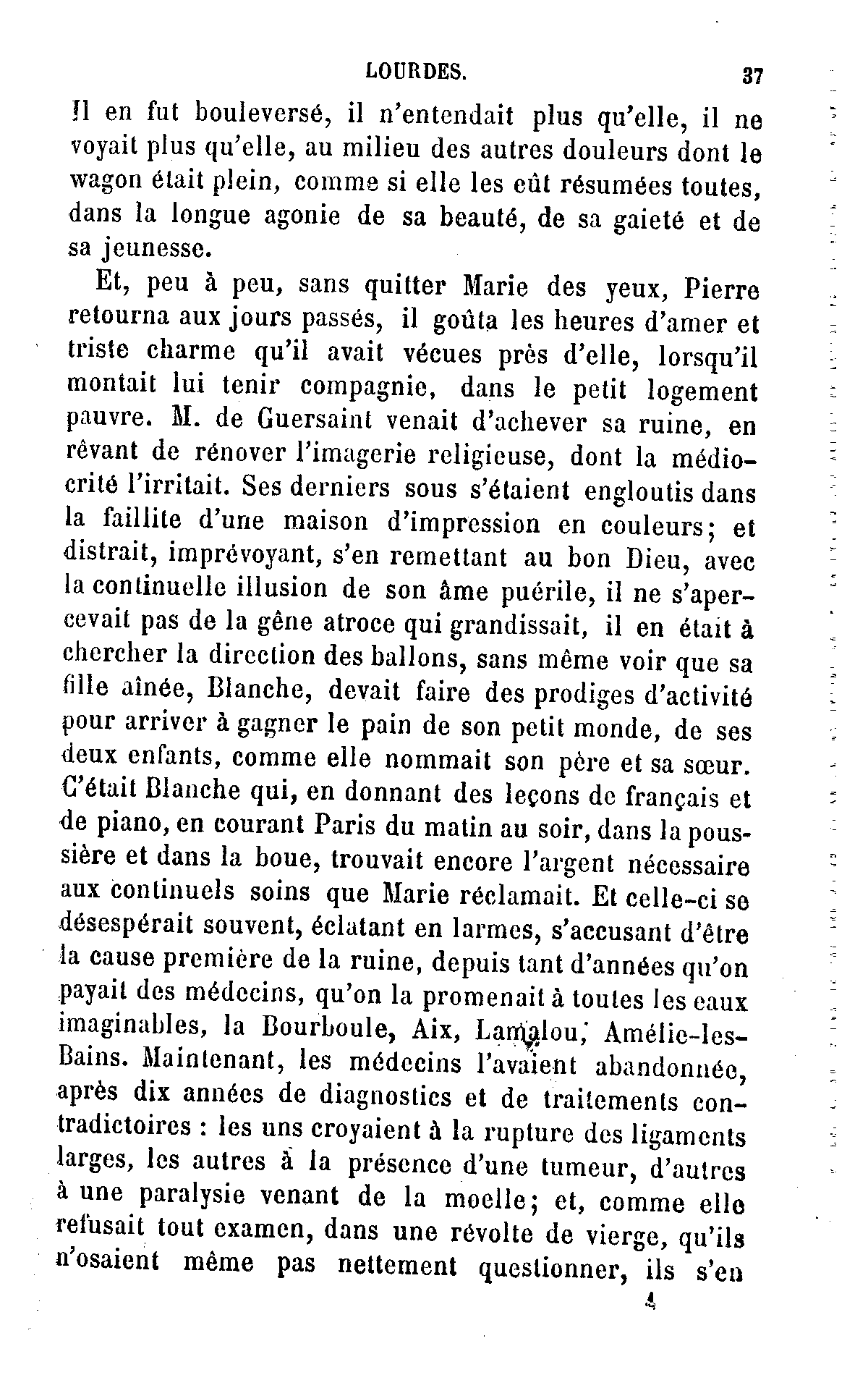 LOURDES. 37

Il en fut bouleversé, il n'entendait plus qu'elle, il ne voyait plus qu'elle, au milieu des autres douleurs dont le wagon était plein, comme si elle les eût résumées toutes, dans la longue agonie de sa beauté, de sa gaieté et de sa jeunesse.

Et, peu à peu, sans quitter Marie des yeux, Pierre retourna aux jours passés, il goûta les heures d'amer et triste charme qu'il avait vécues près d'elle, lorsqu'il montait lui tenir compagnie, dans le petit logement pauvre. M. de Guersaint venait d'achever sa ruine, en rêvant de rénover l'imagerie religieuse, dont la médiocrité l'irritait. Ses derniers sous s'étaient engloutis dans la faillite d'une maison d'impression en couleurs; et distrait, imprévoyant, s'en remettant au bon Dieu, avec la continuelle illusion de son âme puérile, il ne s'apercevait pas de la gêne atroce qui grandissait, il en était à chercher la direction des ballons, sans même voir que sa fille aînée, Blanche, devait faire des prodiges d'activité pour arriver à gagner le pain de son petit monde, de ses deux enfants, comme elle nommait son père et sa sœur. C'était Blanche qui, en donnant des leçons de français et de piano, en courant Paris du matin au soir, dans la poussière et dans la boue, trouvait encore l'argent nécessaire aux continuels soins que Marie réclamait. Et celle-ci se désespérait souvent, éclatant en larmes, s'accusant d'être la cause première de la ruine, depuis tant d'années qu'on payait des médecins, qu'on la promenait à toutes les eaux imaginables, la Bourboule, Aix, Lamalou, Amélie-les-Bains. Maintenant, les médecins l'avaient abandonnée, après dix années de diagnostics et de traitements contradictoires : les uns croyaient à la rupture des ligaments larges, les autres à la présence d'une tumeur, d'autres à une paralysie venant de la moelle; et, comme elle refusait tout examen, dans une révolte de vierge, qu'ils n'osaient même pas nettement questionner, ils s'en

4